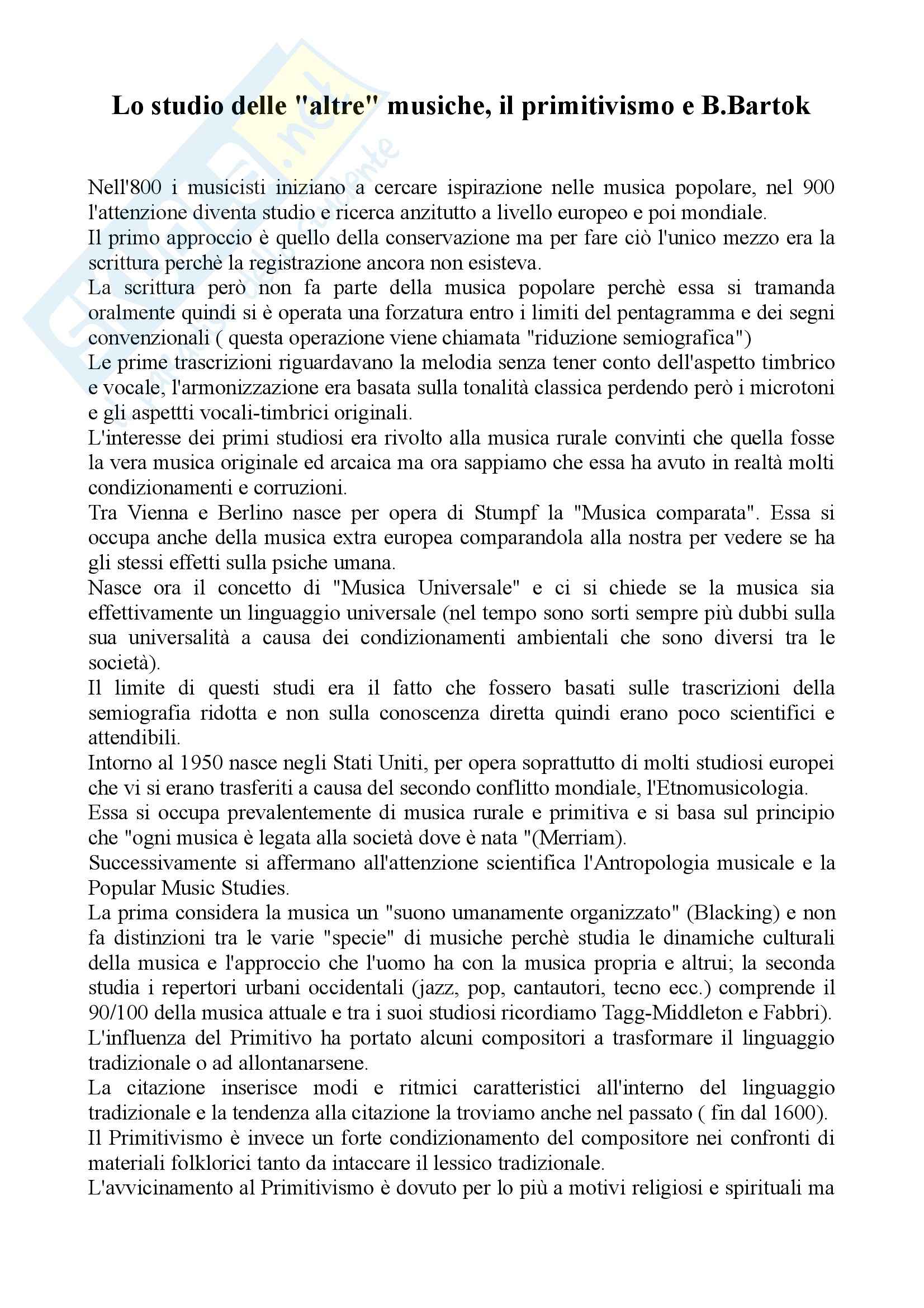 Lo studio delle "altre" musiche, il primitivismo e B.Bartok

Nell'800 i musicisti iniziano a cercare ispirazione nelle musica popolare, nel 900 l'attenzione diventa studio e ricerca anzitutto a livello europeo e poi mondiale.
Il primo approccio è quello della conservazione ma per fare ciò l'unico mezzo era la scrittura perchè la registrazione ancora non esisteva.
La scrittura però non fa parte della musica popolare perchè essa si tramanda oralmente quindi si è operata una forzatura entro i limiti del pentagramma e dei segni convenzionali ( questa operazione viene chiamata "riduzione semiografica")
Le prime trascrizioni riguardavano la melodia senza tener conto dell'aspetto timbrico e vocale, l'armonizzazione era basata sulla tonalità classica perdendo però i microtoni e gli aspettti vocali-timbrici originali.
L'interesse dei primi studiosi era rivolto alla musica rurale convinti che quella fosse la vera musica originale ed arcaica ma ora sappiamo che essa ha avuto in realtà molti condizionamenti e corruzioni.
Tra Vienna e Berlino nasce per opera di Stumpf la "Musica comparata". Essa si occupa anche della musica extra europea comparandola alla nostra per vedere se ha gli stessi effetti sulla psiche umana.
Nasce ora il concetto di "Musica Universale" e ci si chiede se la musica sia effettivamente un linguaggio universale (nel tempo sono sorti sempre più dubbi sulla sua universalità a causa dei condizionamenti ambientali che sono diversi tra le società).
Il limite di questi studi era il fatto che fossero basati sulle trascrizioni della semiografia ridotta e non sulla conoscenza diretta quindi erano poco scientifici e attendibili.
Intorno al 1950 nasce negli Stati Uniti, per opera soprattutto di molti studiosi europei che vi si erano trasferiti a causa del secondo conflitto mondiale, l'Etnomusicologia.
Essa si occupa prevalentemente di musica rurale e primitiva e si basa sul principio che "ogni musica è legata alla società dove è nata "(Merriam).
Successivamente si affermano all'attenzione scientifica l'Antropologia musicale e la Popular Music Studies.
La prima considera la musica un "suono umanamente organizzato" (Blacking) e non fa distinzioni tra le varie "specie" di musiche perchè studia le dinamiche culturali della musica e l'approccio che l'uomo ha con la musica propria e altrui; la seconda studia i repertori urbani occidentali (jazz, pop, cantautori, tecno ecc.) comprende il 90/100 della musica attuale e tra i suoi studiosi ricordiamo Tagg-Middleton e Fabbri).
L'influenza del Primitivo ha portato alcuni compositori a trasformare il linguaggio tradizionale o ad allontanarsene.
La citazione inserisce modi e ritmici caratteristici all'interno del linguaggio tradizionale e la tendenza alla citazione la troviamo anche nel passato ( fin dal 1600).
Il Primitivismo è invece un forte condizionamento del compositore nei confronti di materiali folklorici tanto da intaccare il lessico tradizionale.
L'avvicinamento al Primitivismo è dovuto per lo più a motivi religiosi e spirituali ma